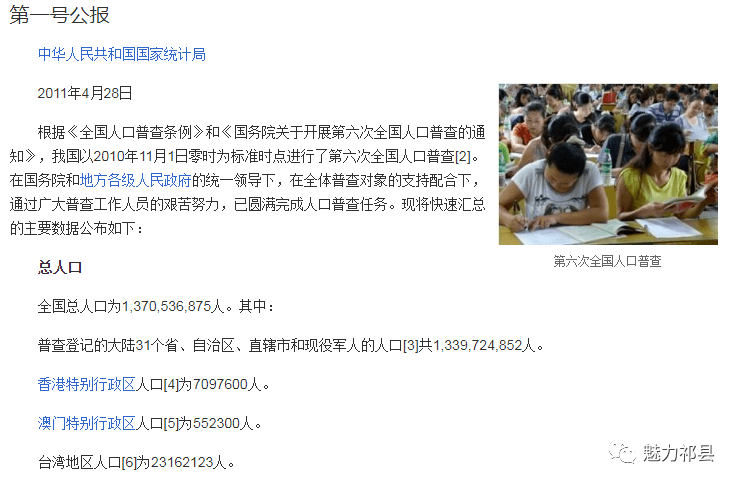 第一号公报

中华人民共和国国家统计局

2011年4月28日

根据《全国人口普查条例》和《国务院关于开展第六次全国人口普查的通知》，我国以2010年11月1日零时为标准时点进行了第六次全国人口普查[2]。在国务院和地方各级人民政府的统一领导下，在全体普查对象的支持配合下，通过广大普查工作人员的艰苦努力，已圆满完成人口普查任务。现将快速汇总的主要数据公布如下：

第六次全国人口普查

总人口

全国总人口为1,370,536,875人。其中：

普查登记的大陆31个省、自治区、直辖市和现役军人的人口[3]共1,339,724,852人。

香港特别行政区人口[4]为7097600人。

澳门特别行政区人口[5]为552300人。

台湾地区人口[6]为23162123人。

魅力祁县